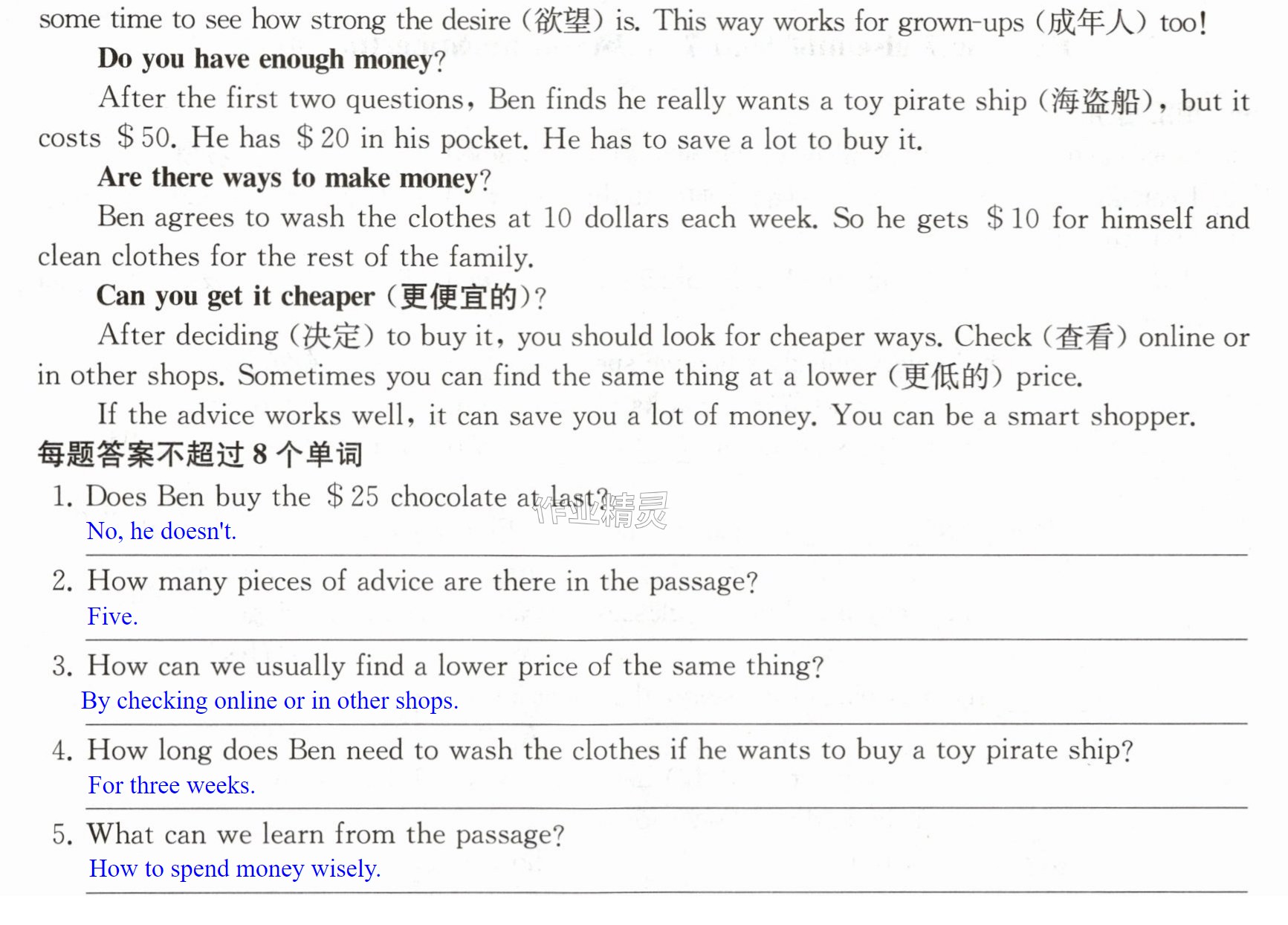 some time to see how strong the desire (欲望) is. This way works for grown-ups (成年人) too!

Do you have enough money?

After the first two questions, Ben finds he really wants a toy pirate ship (海盗船), but it costs $50. He has $20 in his pocket. He has to save a lot to buy it.

Are there ways to make money?

Ben agrees to wash the clothes at 10 dollars each week. So he gets $10 for himself and clean clothes for the rest of the family.

Can you get it cheaper (更便宜的)?

After deciding (决定) to buy it, you should look for cheaper ways. Check (查看) online or in other shops. Sometimes you can find the same thing at a lower (更低的) price.

If the advice works well, it can save you a lot of money. You can be a smart shopper.

每题答案不超过8个单词

1. Does Ben buy the $25 chocolate at last?
No, he doesn't.

2. How many pieces of advice are there in the passage?
Five.

3. How can we usually find a lower price of the same thing?
By checking online or in other shops.

4. How long does Ben need to wash the clothes if he wants to buy a toy pirate ship?
For three weeks.

5. What can we learn from the passage?
How to spend money wisely.

作业精灵